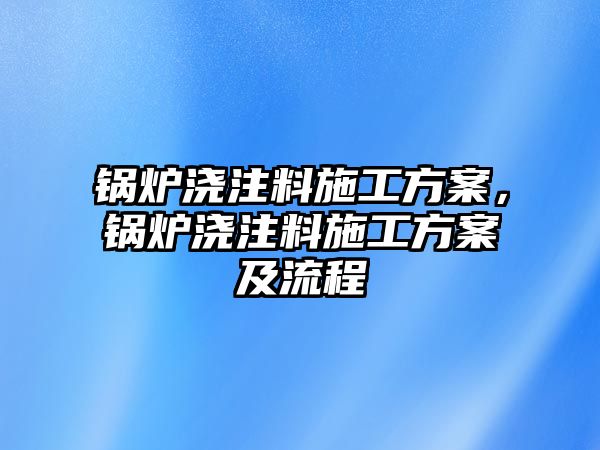 锅炉浇注料施工方案，锅炉浇注料施工方案及流程